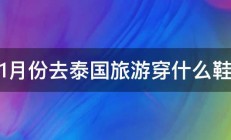 1月份去泰国旅游穿什么鞋